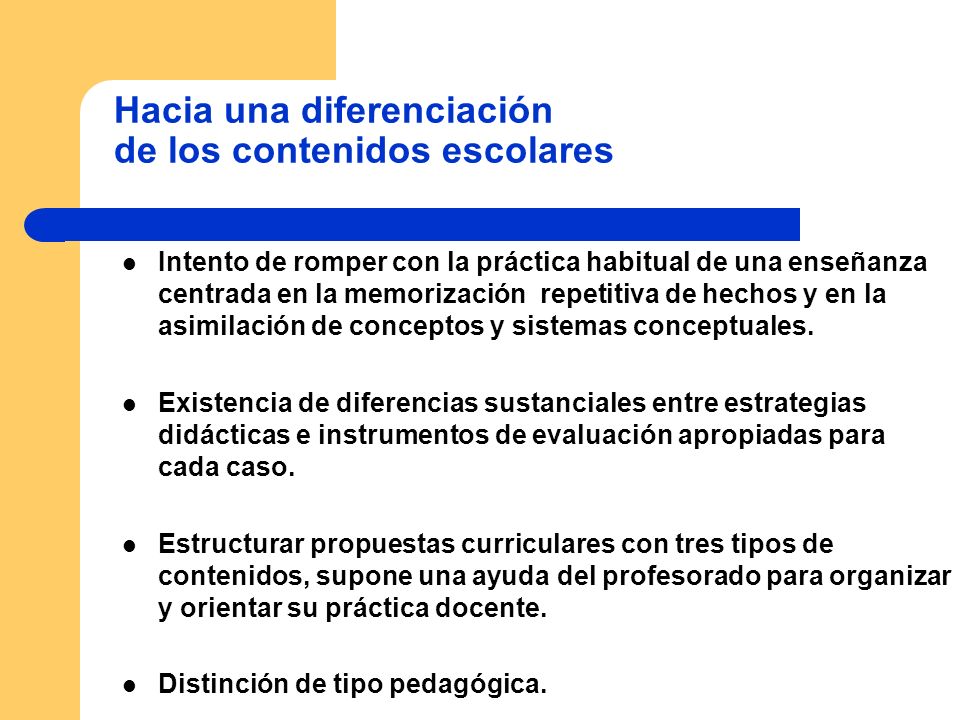 Hacia una diferenciación
de los contenidos escolares

- Intento de romper con la práctica habitual de una enseñanza centrada en la memorización  repetitiva de hechos y en la asimilación de conceptos y sistemas conceptuales.

- Existencia de diferencias sustanciales entre estrategias didácticas e instrumentos de evaluación apropiadas para cada caso.

- Estructurar propuestas curriculares con tres tipos de contenidos, supone una ayuda del profesorado para organizar y orientar su práctica docente.

- Distinción de tipo pedagógica.